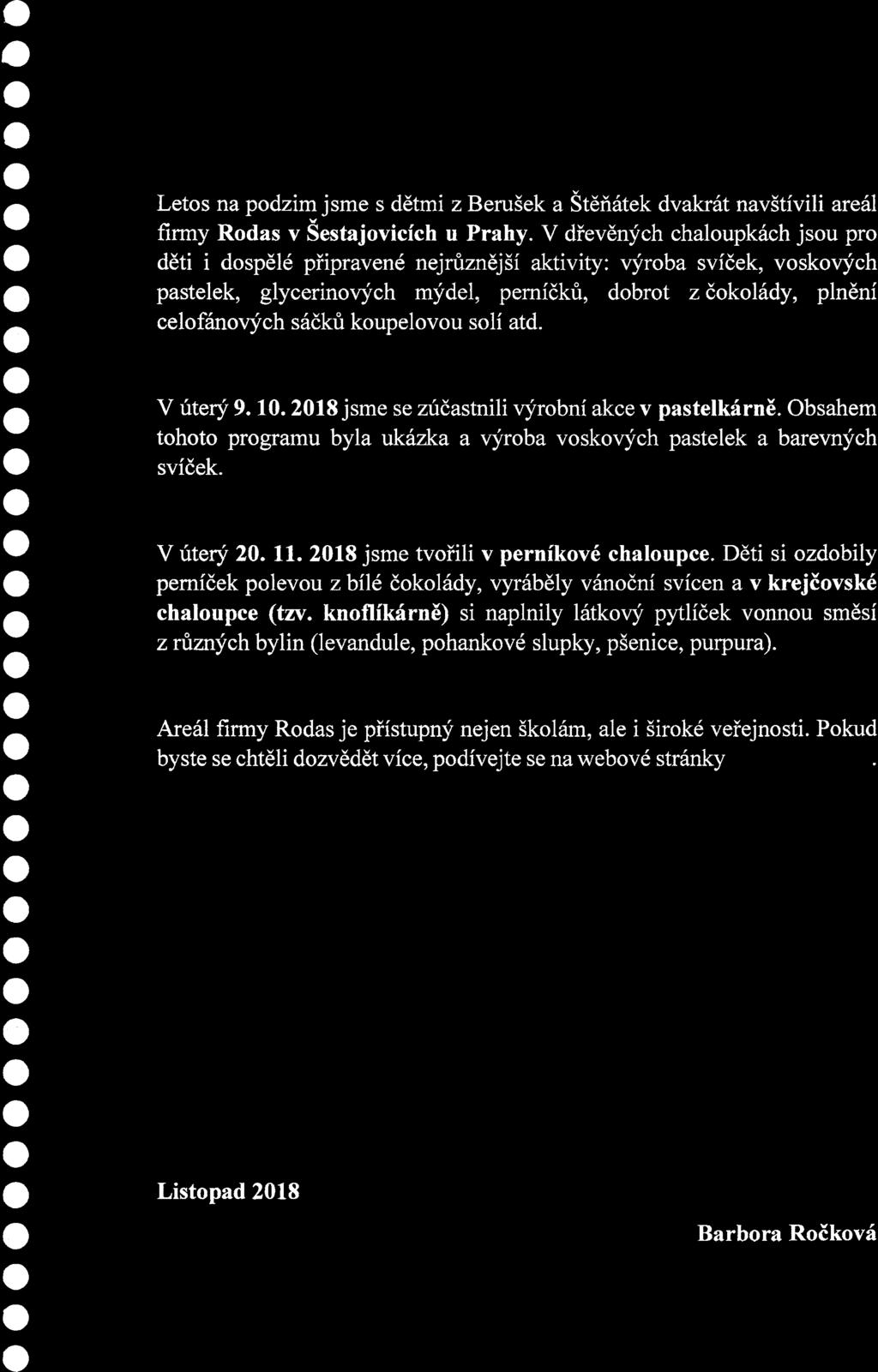 Letos na podzim jsme s dětmi z Berušek a Štěňátek dvakrát navštívili areál firmy Rodas v Šestajovicích u Prahy. V dřevěných chaloupkách jsou pro děti i dospělé připravené nejrůznější aktivity: výroba svíček, voskových pastelek, glycerinových mýdel, perníčků, dobrot z čokolády, plnění celofánových sáčků koupelovou solí atd.

V úterý 9. 10. 2018 jsme se zúčastnili výrobní akce v pastelkárně. Obsahem tohoto programu byla ukázka a výroba voskových pastelek a barevných svíček.

V úterý 20. 11. 2018 jsme tvořili v perníkové chaloupce. Děti si ozdobily perníček polevou z bílé čokolády, vyráběly vánoční svícen a v krejčovské chaloupce (tzv. knoflíkárně) si naplnily látkový pytlíček vonnou směsí z různých bylin (levandule, pohankové slupky, pšenice, purpura).

Areál firmy Rodas je přístupný nejen školám, ale i široké veřejnosti. Pokud byste se chtěli dozvědět více, podívejte se na webové stránky .

Listopad 2018

Barbora Ročková